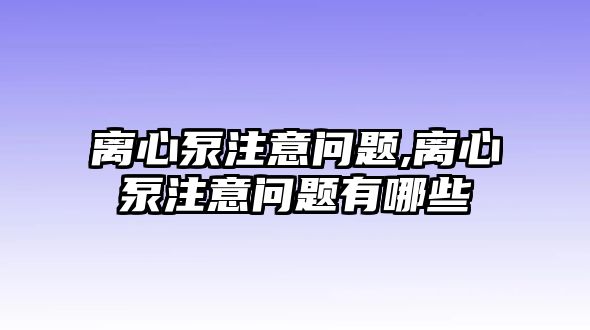 离心泵注意问题,离心泵注意问题有哪些